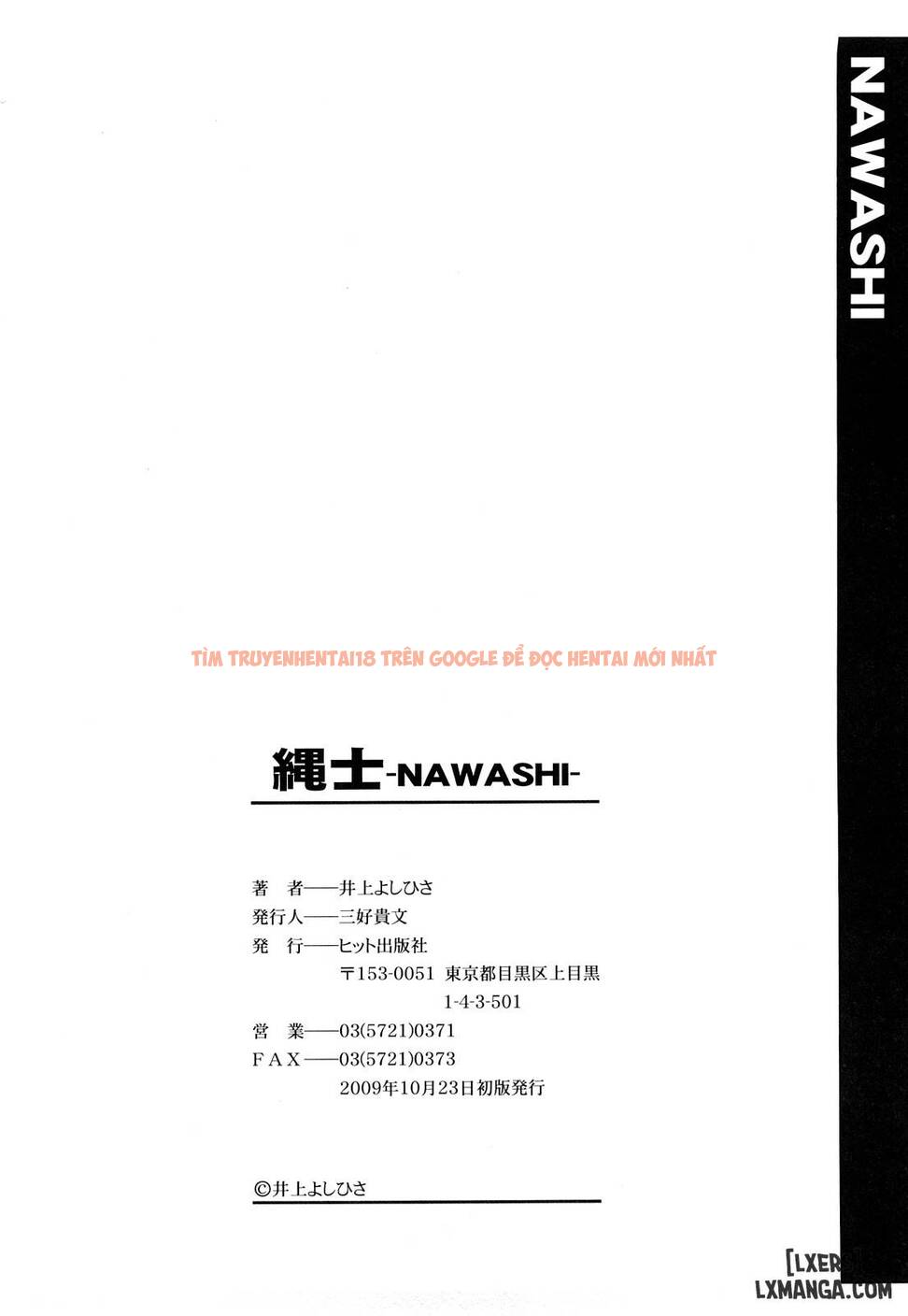 NAWASHI

TÌM TRUYENHENTAI18 TRÊN GOOGLE ĐỂ ĐỌC HENTAI MỚI NHẤT

縄士-NAWASHI-

著　者——井上よしひさ
発行人——三好貴文
発　行——ヒット出版社
〒153-0051 東京都目黒区上目黒
1-4-3-501
営　業——03(5721)0371
FAX——03(5721)0373
2009年10月23日初版発行

©井上よしひさ

[LXER]
LXMANGA.COM